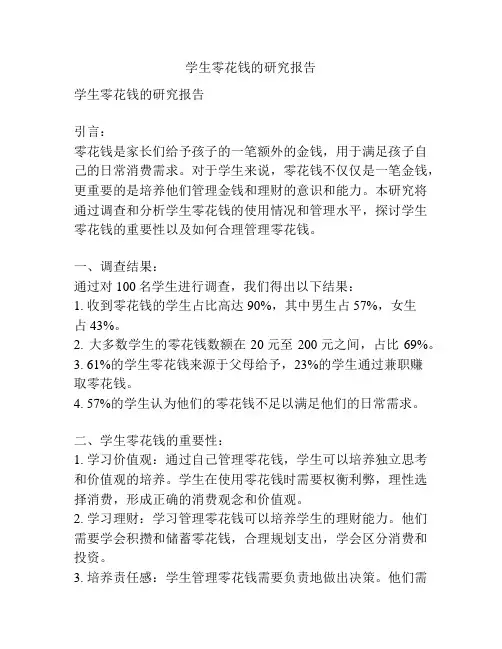 学生零花钱的研究报告

学生零花钱的研究报告

引言：
零花钱是家长们给予孩子的一笔额外的金钱，用于满足孩子自己的日常消费需求。对于学生来说，零花钱不仅仅是一笔金钱，更重要的是培养他们管理金钱和理财的意识和能力。本研究将通过调查和分析学生零花钱的使用情况和管理水平，探讨学生零花钱的重要性以及如何合理管理零花钱。

一、调查结果：
通过对 100 名学生进行调查，我们得出以下结果：
1. 收到零花钱的学生占比高达 90%，其中男生占 57%，女生占 43%。
2. 大多数学生的零花钱数额在 20 元至 200 元之间，占比 69%。
3. 61%的学生零花钱来源于父母给予，23%的学生通过兼职赚取零花钱。
4. 57%的学生认为他们的零花钱不足以满足他们的日常需求。

二、学生零花钱的重要性：
1. 学习价值观：通过自己管理零花钱，学生可以培养独立思考和价值观的培养。学生在使用零花钱时需要权衡利弊，理性选择消费，形成正确的消费观念和价值观。
2. 学习理财：学习管理零花钱可以培养学生的理财能力。他们需要学会积攒和储蓄零花钱，合理规划支出，学会区分消费和投资。
3. 培养责任感：学生管理零花钱需要负责地做出决策。他们需